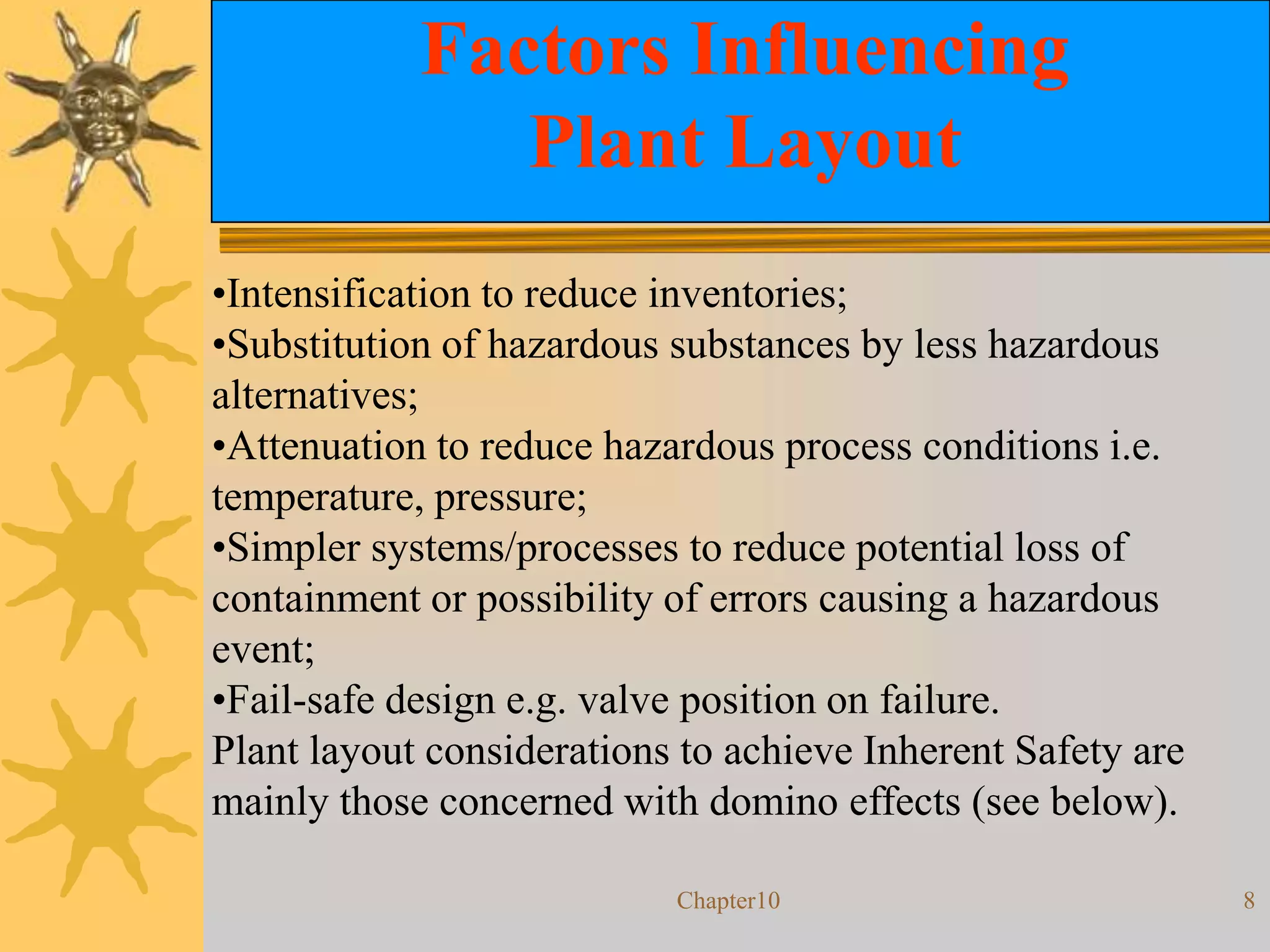 Factors Influencing Plant Layout

•Intensification to reduce inventories;
•Substitution of hazardous substances by less hazardous alternatives;
•Attenuation to reduce hazardous process conditions i.e. temperature, pressure;
•Simpler systems/processes to reduce potential loss of containment or possibility of errors causing a hazardous event;
•Fail-safe design e.g. valve position on failure.
Plant layout considerations to achieve Inherent Safety are mainly those concerned with domino effects (see below).

Chapter10

8